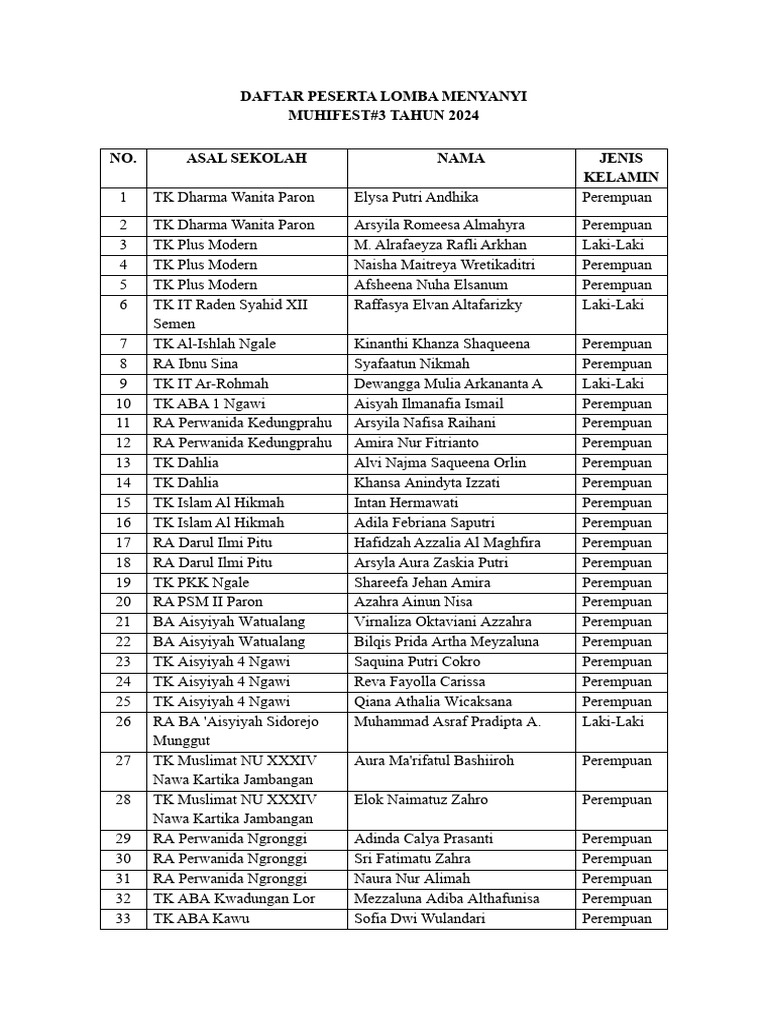 DAFTAR PESERTA LOMBA MENYANYI
MUHIFEST#3 TAHUN 2024

| NO. | ASAL SEKOLAH | NAMA | JENIS KELAMIN |
|---|---|---|---|
| 1 | TK Dharma Wanita Paron | Elysa Putri Andhika | Perempuan |
| 2 | TK Dharma Wanita Paron | Arsyila Romeesa Almahyra | Perempuan |
| 3 | TK Plus Modern | M. Alrafaeyza Rafli Arkhan | Laki-Laki |
| 4 | TK Plus Modern | Naisha Maitreya Wretikaditri | Perempuan |
| 5 | TK Plus Modern | Afsheena Nuha Elsanum | Perempuan |
| 6 | TK IT Raden Syahid XII Semen | Raffasya Elvan Altafarizky | Laki-Laki |
| 7 | TK Al-Ishlah Ngale | Kinanthi Khanza Shaqueena | Perempuan |
| 8 | RA Ibnu Sina | Syafaatun Nikmah | Perempuan |
| 9 | TK IT Ar-Rohmah | Dewangga Mulia Arkananta A | Laki-Laki |
| 10 | TK ABA 1 Ngawi | Aisyah Ilmanafia Ismail | Perempuan |
| 11 | RA Perwanida Kedungprahu | Arsyila Nafisa Raihani | Perempuan |
| 12 | RA Perwanida Kedungprahu | Amira Nur Fitrianto | Perempuan |
| 13 | TK Dahlia | Alvi Najma Saqueena Orlin | Perempuan |
| 14 | TK Dahlia | Khansa Anindyta Izzati | Perempuan |
| 15 | TK Islam Al Hikmah | Intan Hermawati | Perempuan |
| 16 | TK Islam Al Hikmah | Adila Febriana Saputri | Perempuan |
| 17 | RA Darul Ilmi Pitu | Hafidzah Azzalia Al Maghfira | Perempuan |
| 18 | RA Darul Ilmi Pitu | Arsyla Aura Zaskia Putri | Perempuan |
| 19 | TK PKK Ngale | Shareefa Jehan Amira | Perempuan |
| 20 | RA PSM II Paron | Azahra Ainun Nisa | Perempuan |
| 21 | BA Aisyiyah Watualang | Virnaliza Oktaviani Azzahra | Perempuan |
| 22 | BA Aisyiyah Watualang | Bilqis Prida Artha Meyzaluna | Perempuan |
| 23 | TK Aisyiyah 4 Ngawi | Saquina Putri Cokro | Perempuan |
| 24 | TK Aisyiyah 4 Ngawi | Reva Fayolla Carissa | Perempuan |
| 25 | TK Aisyiyah 4 Ngawi | Qiana Athalia Wicaksana | Perempuan |
| 26 | RA BA 'Aisyiyah Sidorejo Munggut | Muhammad Asraf Pradipta A. | Laki-Laki |
| 27 | TK Muslimat NU XXXIV Nawa Kartika Jambangan | Aura Ma'rifatul Bashiiroh | Perempuan |
| 28 | TK Muslimat NU XXXIV Nawa Kartika Jambangan | Elok Naimatuz Zahro | Perempuan |
| 29 | RA Perwanida Ngronggi | Adinda Calya Prasanti | Perempuan |
| 30 | RA Perwanida Ngronggi | Sri Fatimatu Zahra | Perempuan |
| 31 | RA Perwanida Ngronggi | Naura Nur Alimah | Perempuan |
| 32 | TK ABA Kwadungan Lor | Mezzaluna Adiba Althafunisa | Perempuan |
| 33 | TK ABA Kawu | Sofia Dwi Wulandari | Perempuan |